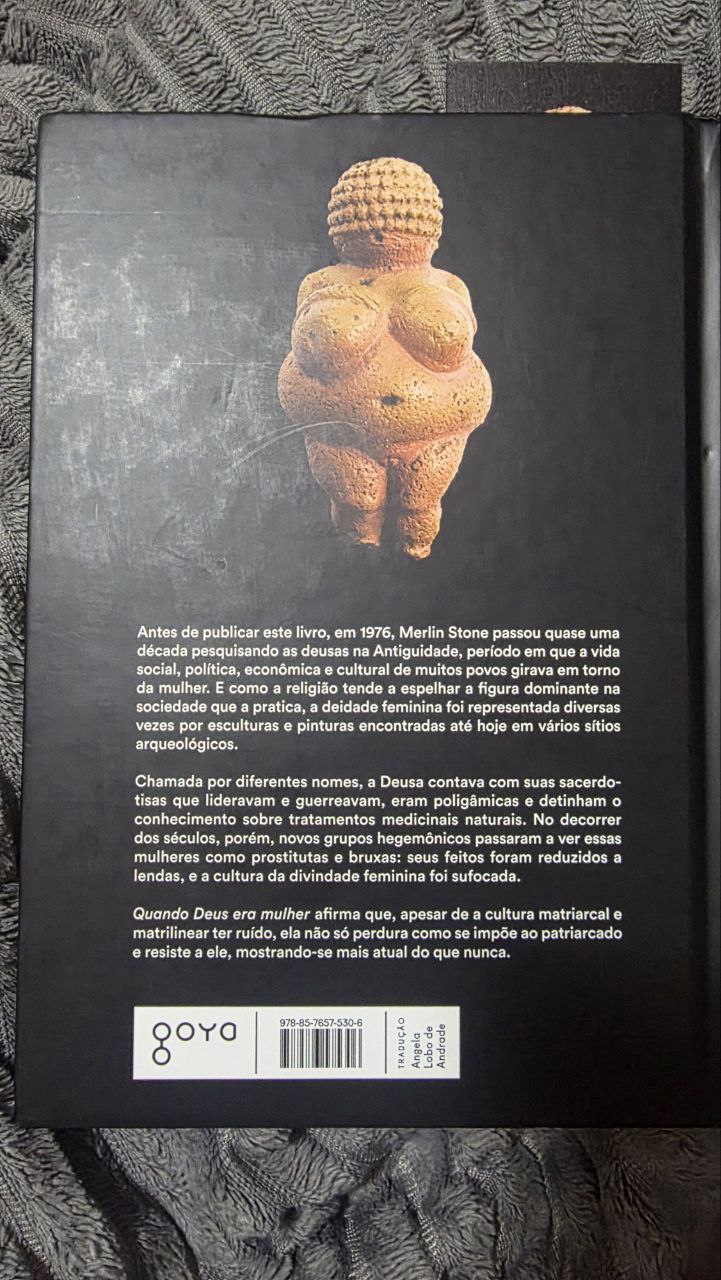 Antes de publicar este livro, em 1976, Merlin Stone passou quase uma década pesquisando as deusas na Antiguidade, período em que a vida social, política, econômica e cultural de muitos povos girava em torno da mulher. E como a religião tende a espelhar a figura dominante na sociedade que a pratica, a deidade feminina foi representada diversas vezes por esculturas e pinturas encontradas até hoje em vários sítios arqueológicos.

Chamada por diferentes nomes, a Deusa contava com suas sacerdotisas que lideravam e guerreavam, eram poligâmicas e detinham o conhecimento sobre tratamentos medicinais naturais. No decorrer dos séculos, porém, novos grupos hegemônicos passaram a ver essas mulheres como prostitutas e bruxas: seus feitos foram reduzidos a lendas, e a cultura da divindade feminina foi sufocada.

Quando Deus era mulher afirma que, apesar de a cultura matriarcal e matrilinear ter ruído, ela não só perdura como se impõe ao patriarcado e resiste a ele, mostrando-se mais atual do que nunca.

goya

978-85-7657-530-6

TRADUÇÃO
Angela
Lobo de
Andrade